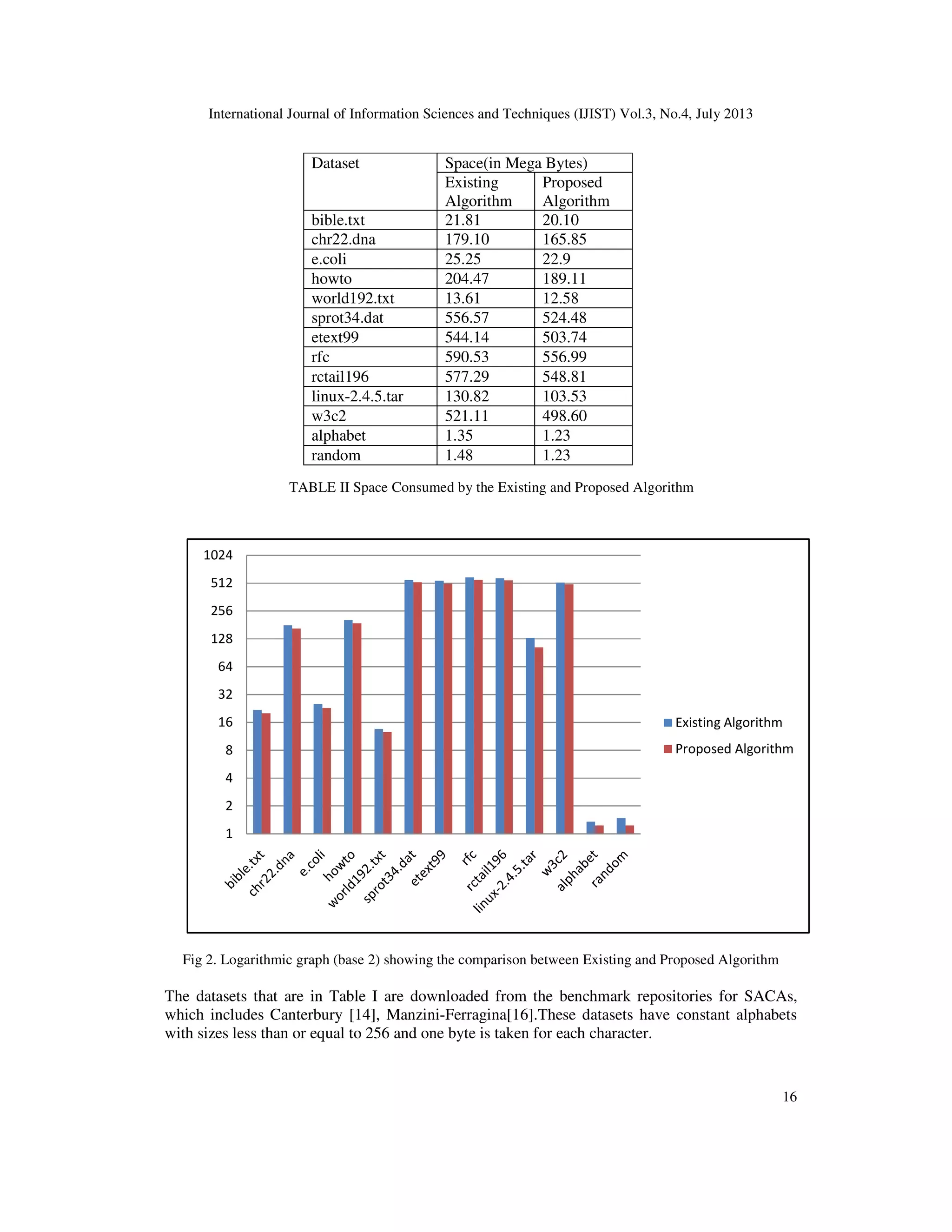 International Journal of Information Sciences and Techniques (IJIST) Vol.3, No.4, July 2013

| Dataset | Space(in Mega Bytes) | |
|---|---|---|
| | Existing Algorithm | Proposed Algorithm |
| bible.txt | 21.81 | 20.10 |
| chr22.dna | 179.10 | 165.85 |
| e.coli | 25.25 | 22.9 |
| howto | 204.47 | 189.11 |
| world192.txt | 13.61 | 12.58 |
| sprot34.dat | 556.57 | 524.48 |
| etext99 | 544.14 | 503.74 |
| rfc | 590.53 | 556.99 |
| rctail196 | 577.29 | 548.81 |
| linux-2.4.5.tar | 130.82 | 103.53 |
| w3c2 | 521.11 | 498.60 |
| alphabet | 1.35 | 1.23 |
| random | 1.48 | 1.23 |

TABLE II Space Consumed by the Existing and Proposed Algorithm

1024
512
256
128
64
32
16
8
4
2
1

bible.txt chr22.dna e.coli howto world192.txt sprot34.dat etext99 rfc rctail196 linux-2.4.5.tar w3c2 alphabet random

Existing Algorithm
Proposed Algorithm

Fig 2. Logarithmic graph (base 2) showing the comparison between Existing and Proposed Algorithm

The datasets that are in Table I are downloaded from the benchmark repositories for SACAs, which includes Canterbury [14], Manzini-Ferragina[16].These datasets have constant alphabets with sizes less than or equal to 256 and one byte is taken for each character.

16